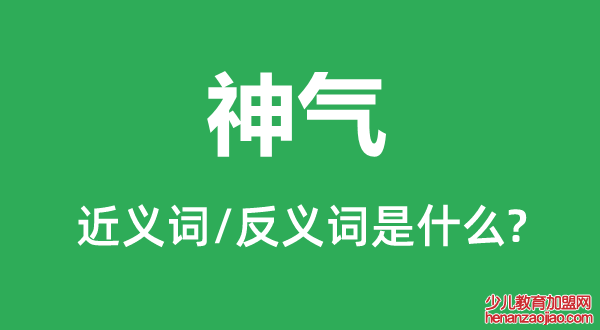 神气

近义词/反义词是什么?

少儿教育加盟网
henanzaojiao.com